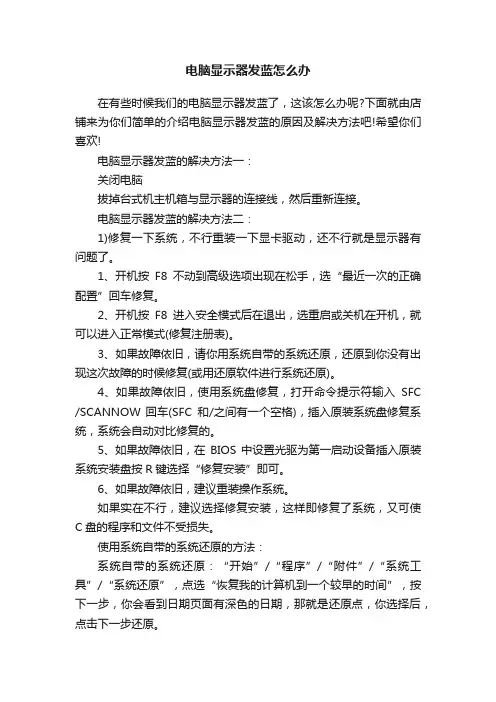 电脑显示器发蓝怎么办

在有些时候我们的电脑显示器发蓝了，这该怎么办呢?下面就由店铺来为你们简单的介绍电脑显示器发蓝的原因及解决方法吧!希望你们喜欢!

电脑显示器发蓝的解决方法一：

关闭电脑

拔掉台式机主机箱与显示器的连接线，然后重新连接。

电脑显示器发蓝的解决方法二：

1)修复一下系统，不行重装一下显卡驱动，还不行就是显示器有问题了。

1、开机按 F8 不动到高级选项出现在松手，选“最近一次的正确配置”回车修复。

2、开机按 F8 进入安全模式后在退出，选重启或关机在开机，就可以进入正常模式(修复注册表)。

3、如果故障依旧，请你用系统自带的系统还原，还原到你没有出现这次故障的时候修复(或用还原软件进行系统还原)。

4、如果故障依旧，使用系统盘修复，打开命令提示符输入 SFC /SCANNOW 回车(SFC 和/之间有一个空格)，插入原装系统盘修复系统，系统会自动对比修复的。

5、如果故障依旧，在 BIOS 中设置光驱为第一启动设备插入原装系统安装盘按 R 键选择“修复安装”即可。

6、如果故障依旧，建议重装操作系统。

如果实在不行，建议选择修复安装，这样即修复了系统，又可使 C 盘的程序和文件不受损失。

使用系统自带的系统还原的方法：

系统自带的系统还原：“开始”/“程序”/“附件”/“系统工具”/“系统还原”，点选“恢复我的计算机到一个较早的时间”，按下一步，你会看到日期页面有深色的日期，那就是还原点，你选择后，点击下一步还原。